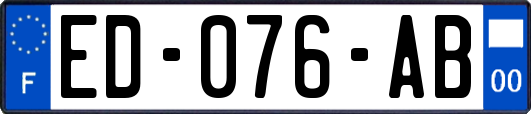 F

ED-076-AB

00